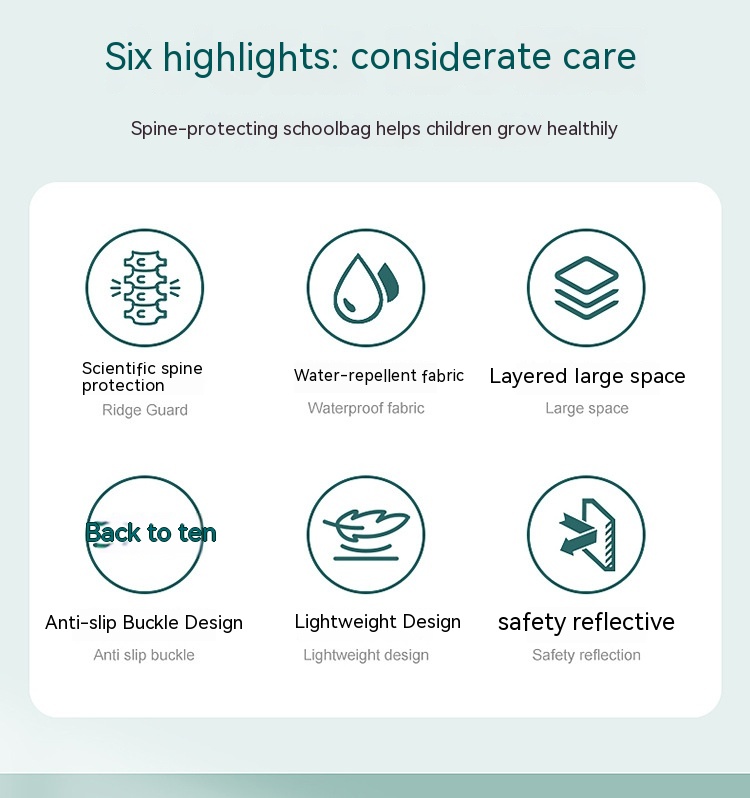 Six highlights: considerate care

Spine-protecting schoolbag helps children grow healthily

Scientific spine protection

Ridge Guard

Water-repellent fabric

Waterproof fabric

Layered large space

Large space

Back to ten

Anti-slip Buckle Design

Anti slip buckle

Lightweight Design

Lightweight design

safety reflective

Safety reflection